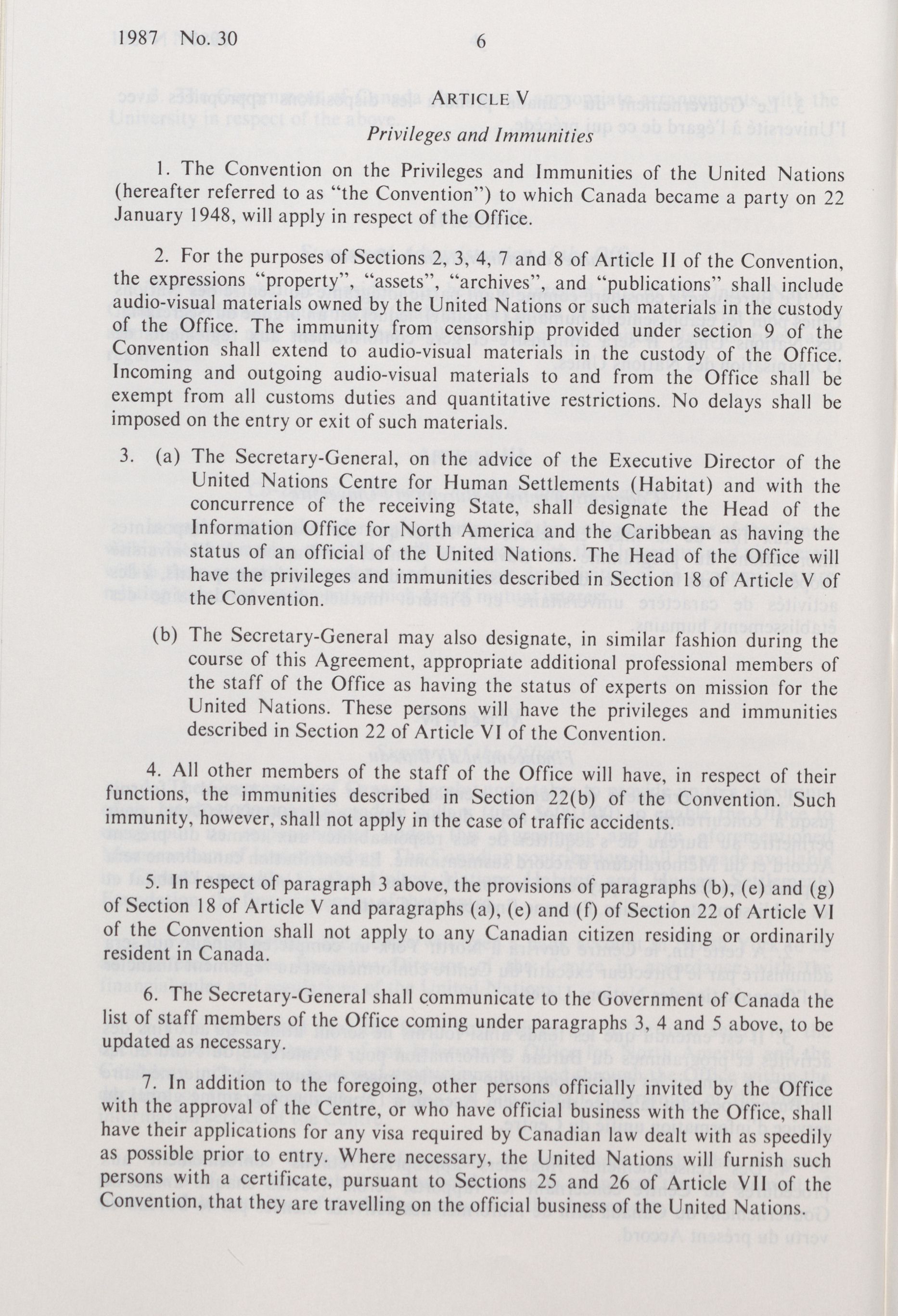 1987 No. 30 6

ARTICLE V

Privileges and Immunities

1. The Convention on the Privileges and Immunities of the United Nations (hereafter referred to as "the Convention") to which Canada became a party on 22 January 1948, will apply in respect of the Office.

2. For the purposes of Sections 2, 3, 4, 7 and 8 of Article II of the Convention, the expressions "property", "assets", "archives", and "publications" shall include audio-visual materials owned by the United Nations or such materials in the custody of the Office. The immunity from censorship provided under section 9 of the Convention shall extend to audio-visual materials in the custody of the Office. Incoming and outgoing audio-visual materials to and from the Office shall be exempt from all customs duties and quantitative restrictions. No delays shall be imposed on the entry or exit of such materials.

3. (a) The Secretary-General, on the advice of the Executive Director of the United Nations Centre for Human Settlements (Habitat) and with the concurrence of the receiving State, shall designate the Head of the Information Office for North America and the Caribbean as having the status of an official of the United Nations. The Head of the Office will have the privileges and immunities described in Section 18 of Article V of the Convention.

(b) The Secretary-General may also designate, in similar fashion during the course of this Agreement, appropriate additional professional members of the staff of the Office as having the status of experts on mission for the United Nations. These persons will have the privileges and immunities described in Section 22 of Article VI of the Convention.

4. All other members of the staff of the Office will have, in respect of their functions, the immunities described in Section 22(b) of the Convention. Such immunity, however, shall not apply in the case of traffic accidents.

5. In respect of paragraph 3 above, the provisions of paragraphs (b), (e) and (g) of Section 18 of Article V and paragraphs (a), (e) and (f) of Section 22 of Article VI of the Convention shall not apply to any Canadian citizen residing or ordinarily resident in Canada.

6. The Secretary-General shall communicate to the Government of Canada the list of staff members of the Office coming under paragraphs 3, 4 and 5 above, to be updated as necessary.

7. In addition to the foregoing, other persons officially invited by the Office with the approval of the Centre, or who have official business with the Office, shall have their applications for any visa required by Canadian law dealt with as speedily as possible prior to entry. Where necessary, the United Nations will furnish such persons with a certificate, pursuant to Sections 25 and 26 of Article VII of the Convention, that they are travelling on the official business of the United Nations.